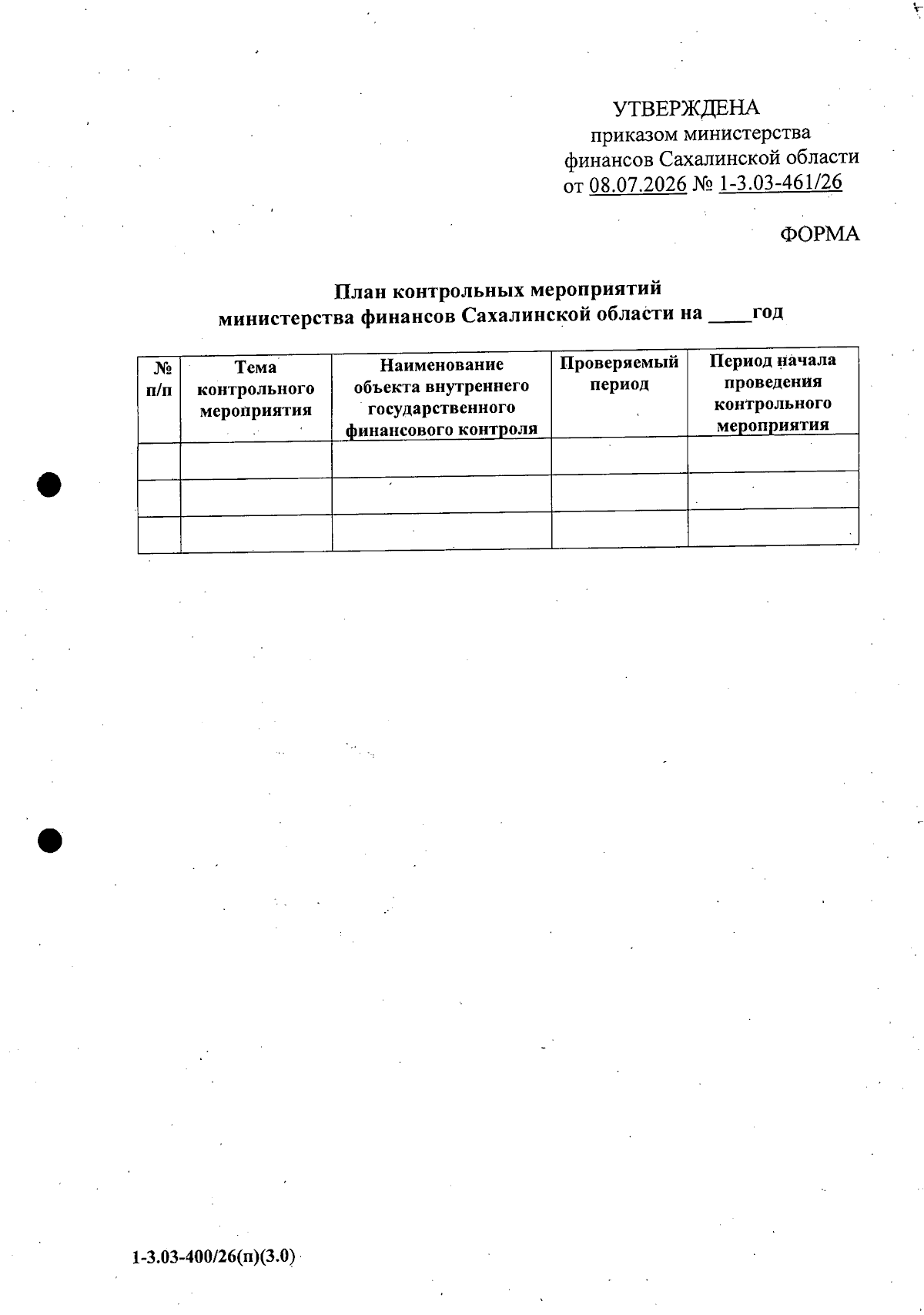 УТВЕРЖДЕНА
приказом министерства
финансов Сахалинской области
от 08.07.2026 № 1-3.03-461/26

ФОРМА

План контрольных мероприятий
министерства финансов Сахалинской области на ____год

| № п/п | Тема контрольного мероприятия | Наименование объекта внутреннего государственного финансового контроля | Проверяемый период | Период начала проведения контрольного мероприятия |
|---|---|---|---|---|
| | | | | |
| | | | | |
| | | | | |

1-3.03-400/26(п)(3.0)